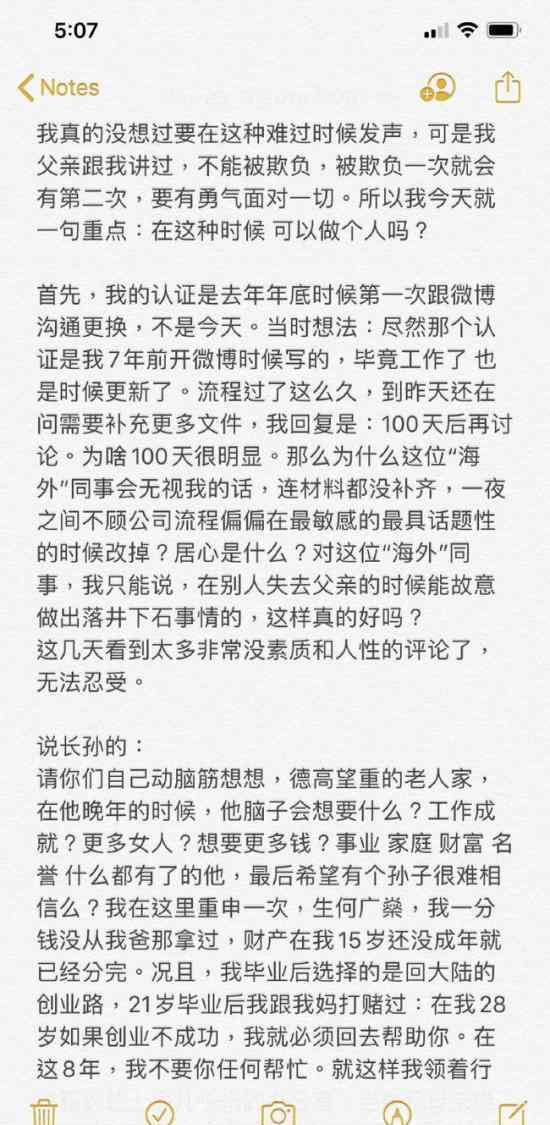 5:07

Notes

我真的没想过要在这种难过时候发声，可是我父亲跟我讲过，不能被欺负，被欺负一次就会有第二次，要有勇气面对一切。所以我今天就一句重点：在这种时候 可以做个人吗？

首先，我的认证是去年年底时候第一次跟微博沟通更换，不是今天。当时想法：尽然那个认证是我7年前开微博时候写的，毕竟工作了 也是时候更新了。流程过了这么久，到昨天还在问需要补充更多文件，我回复是：100天后再讨论。为啥100天很明显。那么为什么这位“海外”同事会无视我的话，连材料都没补齐，一夜之间不顾公司流程偏偏在最敏感的最具话题性的时候改掉？居心是什么？对这位“海外”同事，我只能说，在别人失去父亲的时候能故意做出落井下石事情的，这样真的好吗？
这几天看到太多非常没素质和人性的评论了，无法忍受。

说长孙的：
请你们自己动脑筋想想，德高望重的老人家，在他晚年的时候，他脑子会想要什么？工作成就？更多女人？想要更多钱？事业 家庭 财富 名誉 什么都有了的他，最后希望有个孙子很难相信么？我在这里重申一次，生何广燊，我一分钱没从我爸那拿过，财产在我15岁还没成年就已经分完。况且，我毕业后选择的是回大陆的创业路，21岁毕业后我跟我妈打赌过：在我28岁如果创业不成功，我就必须回去帮助你。在这8年，我不要你任何帮忙。就这样我领着行